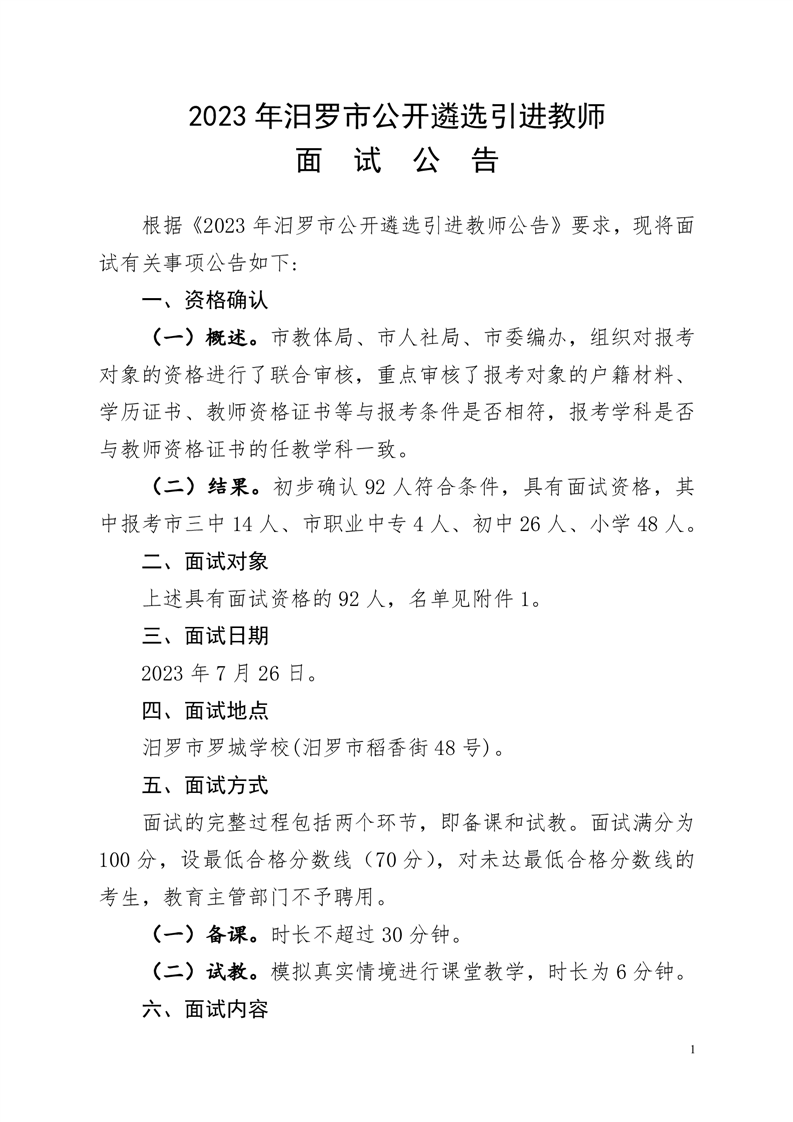 2023 年汨罗市公开遴选引进教师

面 试 公 告

根据《2023 年汨罗市公开遴选引进教师公告》要求，现将面试有关事项公告如下:

一、资格确认

（一）概述。市教体局、市人社局、市委编办，组织对报考对象的资格进行了联合审核，重点审核了报考对象的户籍材料、学历证书、教师资格证书等与报考条件是否相符，报考学科是否与教师资格证书的任教学科一致。

（二）结果。初步确认 92 人符合条件，具有面试资格，其中报考市三中 14 人、市职业中专 4 人、初中 26 人、小学 48 人。

二、面试对象

上述具有面试资格的 92 人，名单见附件 1。

三、面试日期

2023 年 7 月 26 日。

四、面试地点

汨罗市罗城学校(汨罗市稻香街 48 号)。

五、面试方式

面试的完整过程包括两个环节，即备课和试教。面试满分为 100 分，设最低合格分数线（70 分），对未达最低合格分数线的考生，教育主管部门不予聘用。

（一）备课。时长不超过 30 分钟。

（二）试教。模拟真实情境进行课堂教学，时长为 6 分钟。

六、面试内容

1